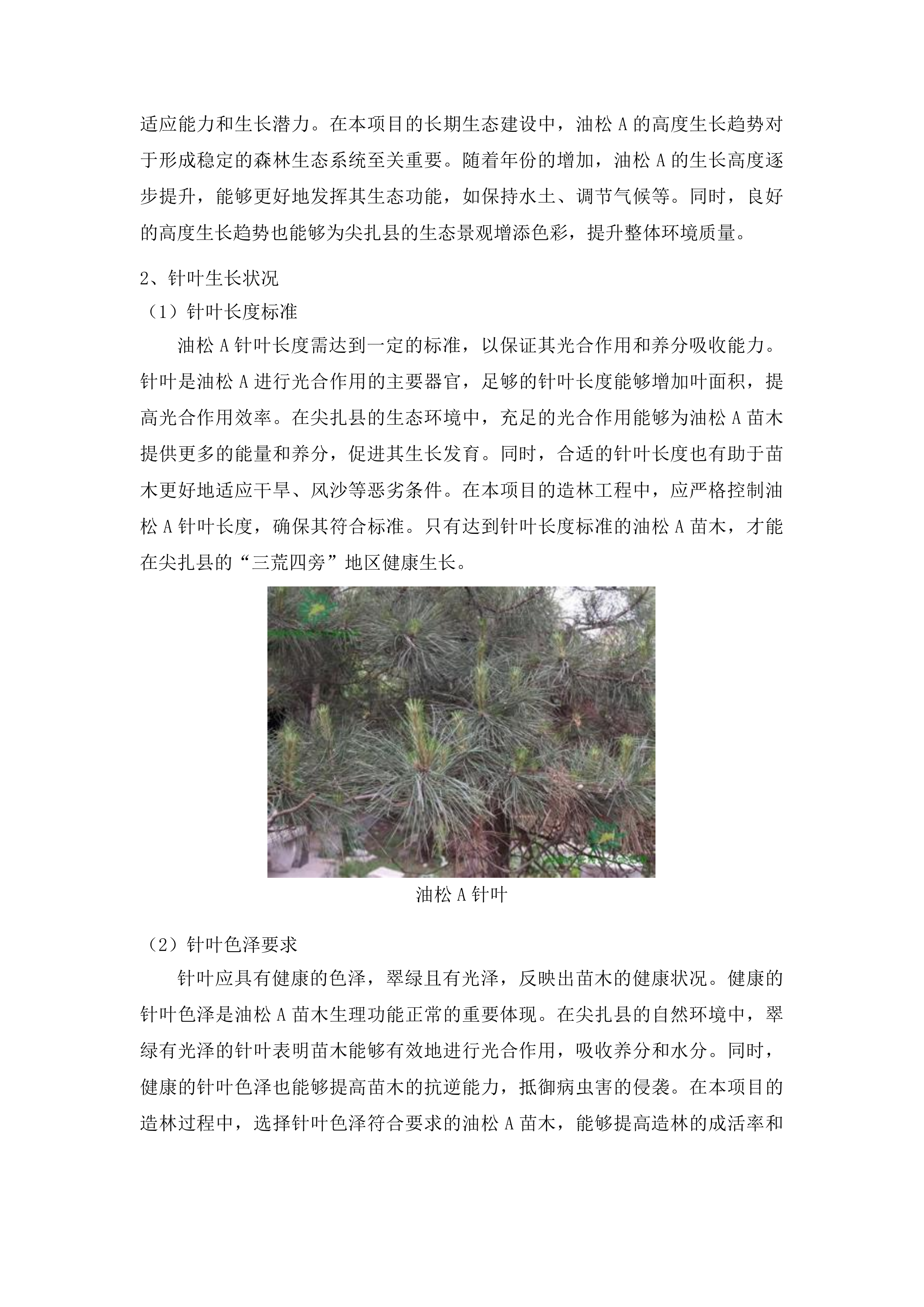 适应能力和生长潜力。在本项目的长期生态建设中，油松 A 的高度生长趋势对于形成稳定的森林生态系统至关重要。随着年份的增加，油松 A 的生长高度逐步提升，能够更好地发挥其生态功能，如保持水土、调节气候等。同时，良好的高度生长趋势也能够为尖扎县的生态景观增添色彩，提升整体环境质量。

2、针叶生长状况

（1）针叶长度标准

油松 A 针叶长度需达到一定的标准，以保证其光合作用和养分吸收能力。针叶是油松 A 进行光合作用的主要器官，足够的针叶长度能够增加叶面积，提高光合作用效率。在尖扎县的生态环境中，充足的光合作用能够为油松 A 苗木提供更多的能量和养分，促进其生长发育。同时，合适的针叶长度也有助于苗木更好地适应干旱、风沙等恶劣条件。在本项目的造林工程中，应严格控制油松 A 针叶长度，确保其符合标准。只有达到针叶长度标准的油松 A 苗木，才能在尖扎县的“三荒四旁”地区健康生长。

油松 A 针叶

（2）针叶色泽要求

针叶应具有健康的色泽，翠绿且有光泽，反映出苗木的健康状况。健康的针叶色泽是油松 A 苗木生理功能正常的重要体现。在尖扎县的自然环境中，翠绿有光泽的针叶表明苗木能够有效地进行光合作用，吸收养分和水分。同时，健康的针叶色泽也能够提高苗木的抗逆能力，抵御病虫害的侵袭。在本项目的造林过程中，选择针叶色泽符合要求的油松 A 苗木，能够提高造林的成活率和